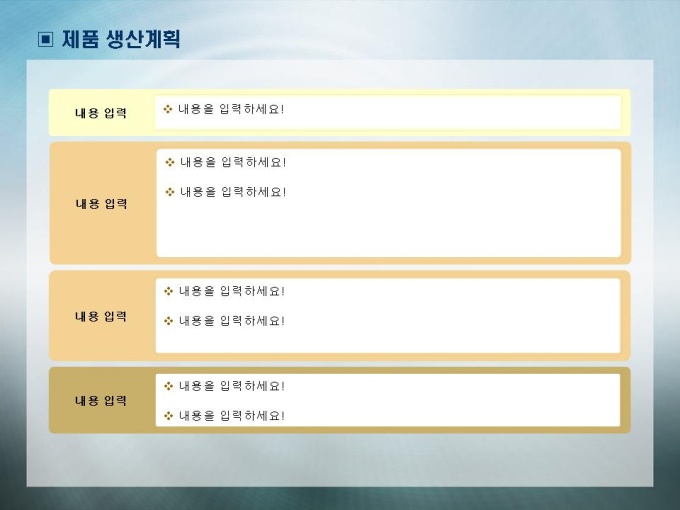 ▣ 제품 생산계획

내용 입력

❖ 내용을 입력하세요!

내용 입력

❖ 내용을 입력하세요!

❖ 내용을 입력하세요!

내용 입력

❖ 내용을 입력하세요!

❖ 내용을 입력하세요!

내용 입력

❖ 내용을 입력하세요!

❖ 내용을 입력하세요!